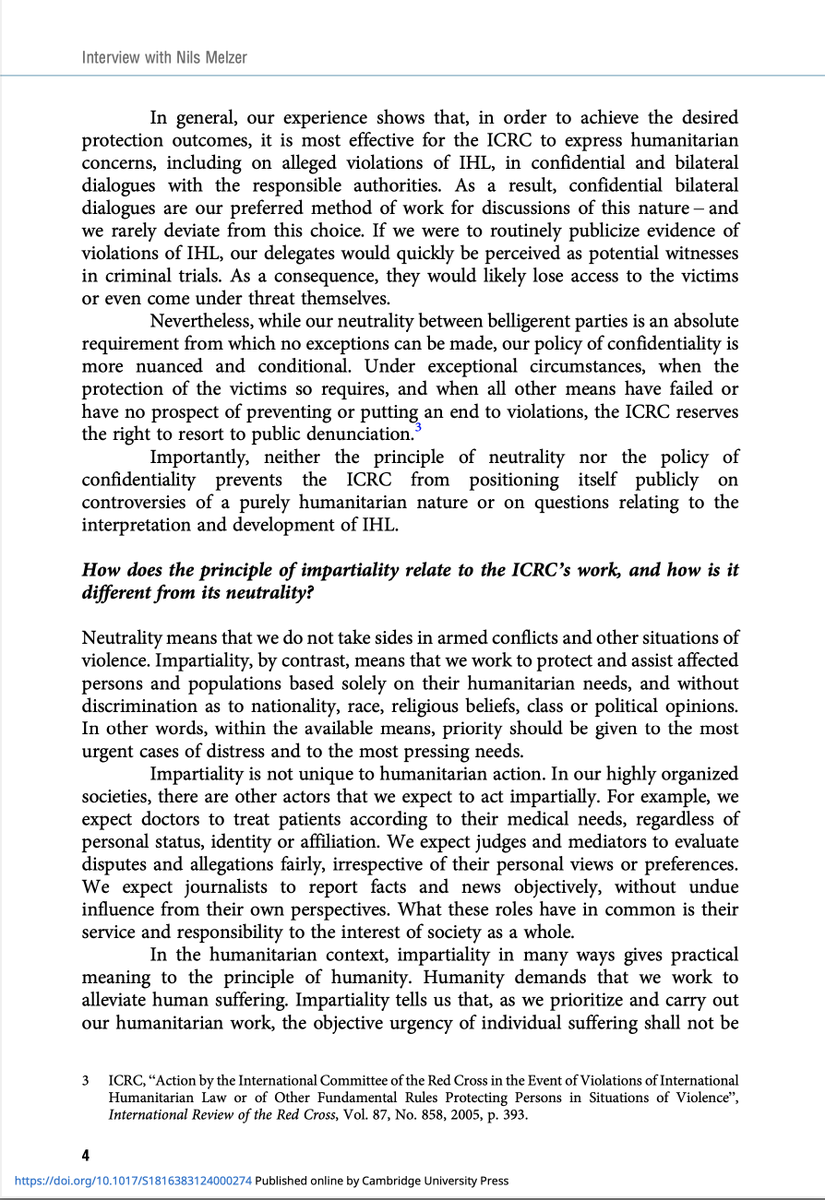 Interview with Nils Melzer

In general, our experience shows that, in order to achieve the desired protection outcomes, it is most effective for the ICRC to express humanitarian concerns, including on alleged violations of IHL, in confidential and bilateral dialogues with the responsible authorities. As a result, confidential bilateral dialogues are our preferred method of work for discussions of this nature – and we rarely deviate from this choice. If we were to routinely publicize evidence of violations of IHL, our delegates would quickly be perceived as potential witnesses in criminal trials. As a consequence, they would likely lose access to the victims or even come under threat themselves.

Nevertheless, while our neutrality between belligerent parties is an absolute requirement from which no exceptions can be made, our policy of confidentiality is more nuanced and conditional. Under exceptional circumstances, when the protection of the victims so requires, and when all other means have failed or have no prospect of preventing or putting an end to violations, the ICRC reserves the right to resort to public denunciation.$^3$

Importantly, neither the principle of neutrality nor the policy of confidentiality prevents the ICRC from positioning itself publicly on controversies of a purely humanitarian nature or on questions relating to the interpretation and development of IHL.

How does the principle of impartiality relate to the ICRC's work, and how is it different from its neutrality?

Neutrality means that we do not take sides in armed conflicts and other situations of violence. Impartiality, by contrast, means that we work to protect and assist affected persons and populations based solely on their humanitarian needs, and without discrimination as to nationality, race, religious beliefs, class or political opinions. In other words, within the available means, priority should be given to the most urgent cases of distress and to the most pressing needs.

Impartiality is not unique to humanitarian action. In our highly organized societies, there are other actors that we expect to act impartially. For example, we expect doctors to treat patients according to their medical needs, regardless of personal status, identity or affiliation. We expect judges and mediators to evaluate disputes and allegations fairly, irrespective of their personal views or preferences. We expect journalists to report facts and news objectively, without undue influence from their own perspectives. What these roles have in common is their service and responsibility to the interest of society as a whole.

In the humanitarian context, impartiality in many ways gives practical meaning to the principle of humanity. Humanity demands that we work to alleviate human suffering. Impartiality tells us that, as we prioritize and carry out our humanitarian work, the objective urgency of individual suffering shall not be

3 ICRC, "Action by the International Committee of the Red Cross in the Event of Violations of International Humanitarian Law or of Other Fundamental Rules Protecting Persons in Situations of Violence", International Review of the Red Cross, Vol. 87, No. 858, 2005, p. 393.

4

https://doi.org/10.1017/S1816383124000274 Published online by Cambridge University Press